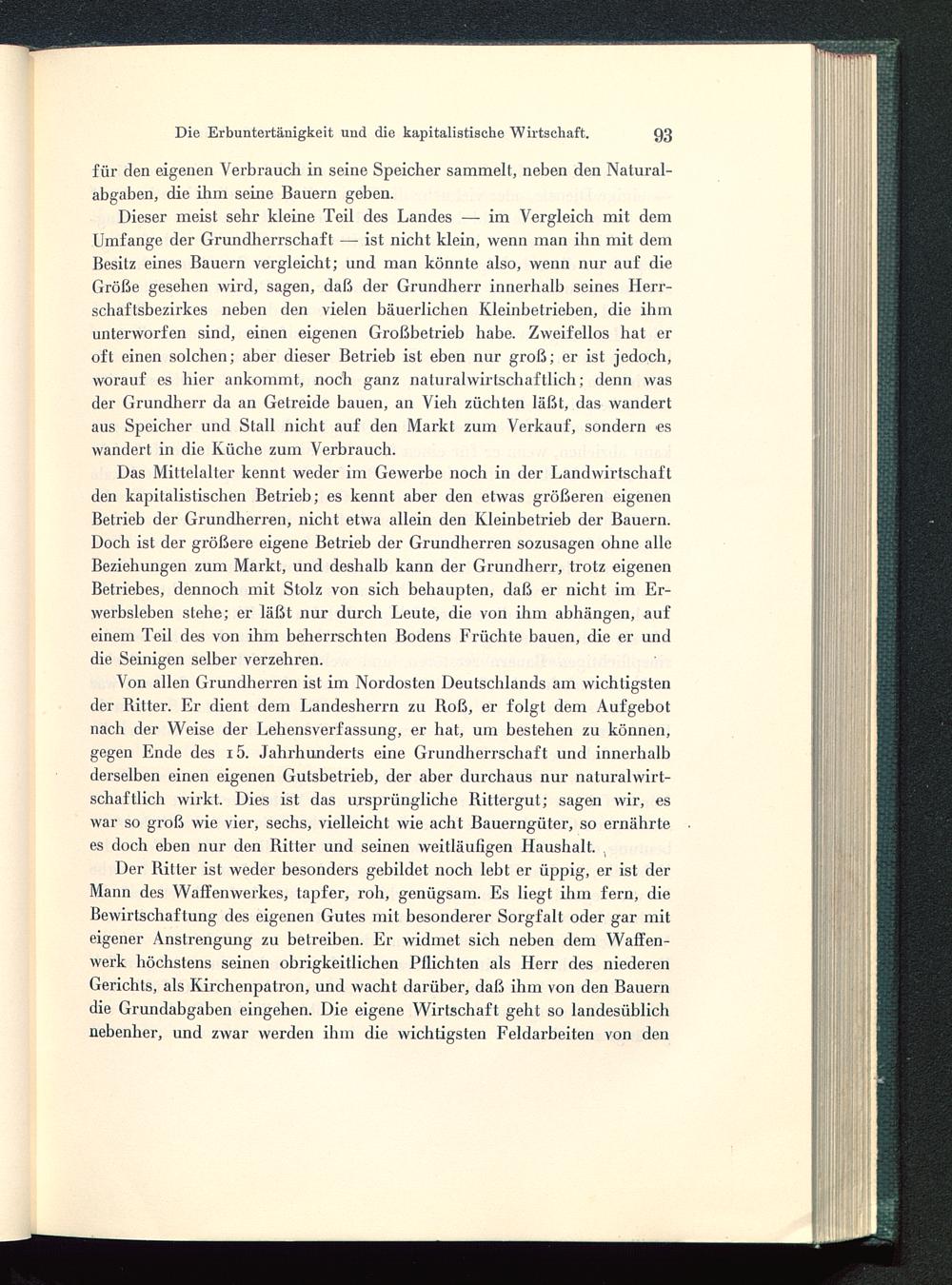 Die Erbuntertänigkeit und die kapitalistische Wirtschaft. 93

für den eigenen Verbrauch in seine Speicher sammelt, neben den Naturalabgaben, die ihm seine Bauern geben.

Dieser meist sehr kleine Teil des Landes — im Vergleich mit dem Umfange der Grundherrschaft — ist nicht klein, wenn man ihn mit dem Besitz eines Bauern vergleicht; und man könnte also, wenn nur auf die Größe gesehen wird, sagen, daß der Grundherr innerhalb seines Herrschaftsbezirkes neben den vielen bäuerlichen Kleinbetrieben, die ihm unterworfen sind, einen eigenen Großbetrieb habe. Zweifellos hat er oft einen solchen; aber dieser Betrieb ist eben nur groß; er ist jedoch, worauf es hier ankommt, noch ganz naturalwirtschaftlich; denn was der Grundherr da an Getreide bauen, an Vieh züchten läßt, das wandert aus Speicher und Stall nicht auf den Markt zum Verkauf, sondern es wandert in die Küche zum Verbrauch.

Das Mittelalter kennt weder im Gewerbe noch in der Landwirtschaft den kapitalistischen Betrieb; es kennt aber den etwas größeren eigenen Betrieb der Grundherren, nicht etwa allein den Kleinbetrieb der Bauern. Doch ist der größere eigene Betrieb der Grundherren sozusagen ohne alle Beziehungen zum Markt, und deshalb kann der Grundherr, trotz eigenen Betriebes, dennoch mit Stolz von sich behaupten, daß er nicht im Erwerbsleben stehe; er läßt nur durch Leute, die von ihm abhängen, auf einem Teil des von ihm beherrschten Bodens Früchte bauen, die er und die Seinigen selber verzehren.

Von allen Grundherren ist im Nordosten Deutschlands am wichtigsten der Ritter. Er dient dem Landesherrn zu Roß, er folgt dem Aufgebot nach der Weise der Lehensverfassung, er hat, um bestehen zu können, gegen Ende des 15. Jahrhunderts eine Grundherrschaft und innerhalb derselben einen eigenen Gutsbetrieb, der aber durchaus nur naturalwirtschaftlich wirkt. Dies ist das ursprüngliche Rittergut; sagen wir, es war so groß wie vier, sechs, vielleicht wie acht Bauerngüter, so ernährte es doch eben nur den Ritter und seinen weitläufigen Haushalt.

Der Ritter ist weder besonders gebildet noch lebt er üppig, er ist der Mann des Waffenwerkes, tapfer, roh, genügsam. Es liegt ihm fern, die Bewirtschaftung des eigenen Gutes mit besonderer Sorgfalt oder gar mit eigener Anstrengung zu betreiben. Er widmet sich neben dem Waffenwerk höchstens seinen obrigkeitlichen Pflichten als Herr des niederen Gerichts, als Kirchenpatron, und wacht darüber, daß ihm von den Bauern die Grundabgaben eingehen. Die eigene Wirtschaft geht so landesüblich nebenher, und zwar werden ihm die wichtigsten Feldarbeiten von den